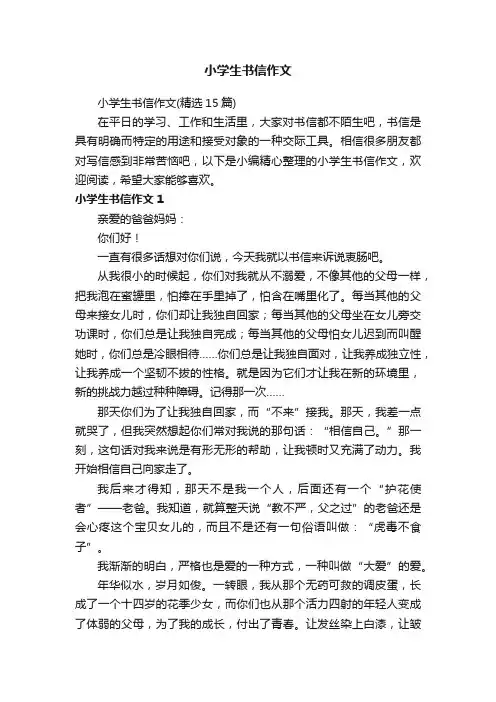 小学生书信作文

小学生书信作文(精选15篇)

在平日的学习、工作和生活里，大家对书信都不陌生吧，书信是具有明确而特定的用途和接受对象的一种交际工具。相信很多朋友都对写信感到非常苦恼吧，以下是小编精心整理的小学生书信作文，欢迎阅读，希望大家能够喜欢。

小学生书信作文1

亲爱的爸爸妈妈：

你们好！

一直有很多话想对你们说，今天我就以书信来诉说衷肠吧。

从我很小的时候起，你们对我就从不溺爱，不像其他的父母一样，把我泡在蜜罐里，怕捧在手里掉了，怕含在嘴里化了。每当其他的父母来接女儿时，你们却让我独自回家；每当其他的父母坐在女儿旁交功课时，你们总是让我独自完成；每当其他的父母怕女儿迟到而叫醒她时，你们总是冷眼相待……你们总是让我独自面对，让我养成独立性，让我养成一个坚韧不拔的性格。就是因为它们才让我在新的环境里，新的挑战力越过种种障碍。记得那一次……

那天你们为了让我独自回家，而“不来”接我。那天，我差一点就哭了，但我突然想起你们常对我说的那句话：“相信自己。”那一刻，这句话对我来说是有形无形的帮助，让我顿时又充满了动力。我开始相信自己向家走了。

我后来才得知，那天不是我一个人，后面还有一个“护花使者”——老爸。我知道，就算整天说“教不严，父之过”的老爸还是会心疼这个宝贝女儿的，而且不是还有一句俗语叫做：“虎毒不食子”。

我渐渐的明白，严格也是爱的一种方式，一种叫做“大爱”的爱。

年华似水，岁月如俊。一转眼，我从那个无药可救的调皮蛋，长成了一个十四岁的花季少女，而你们也从那个活力四射的年轻人变成了体弱的父母，为了我的成长，付出了青春。让发丝染上白漆，让皱